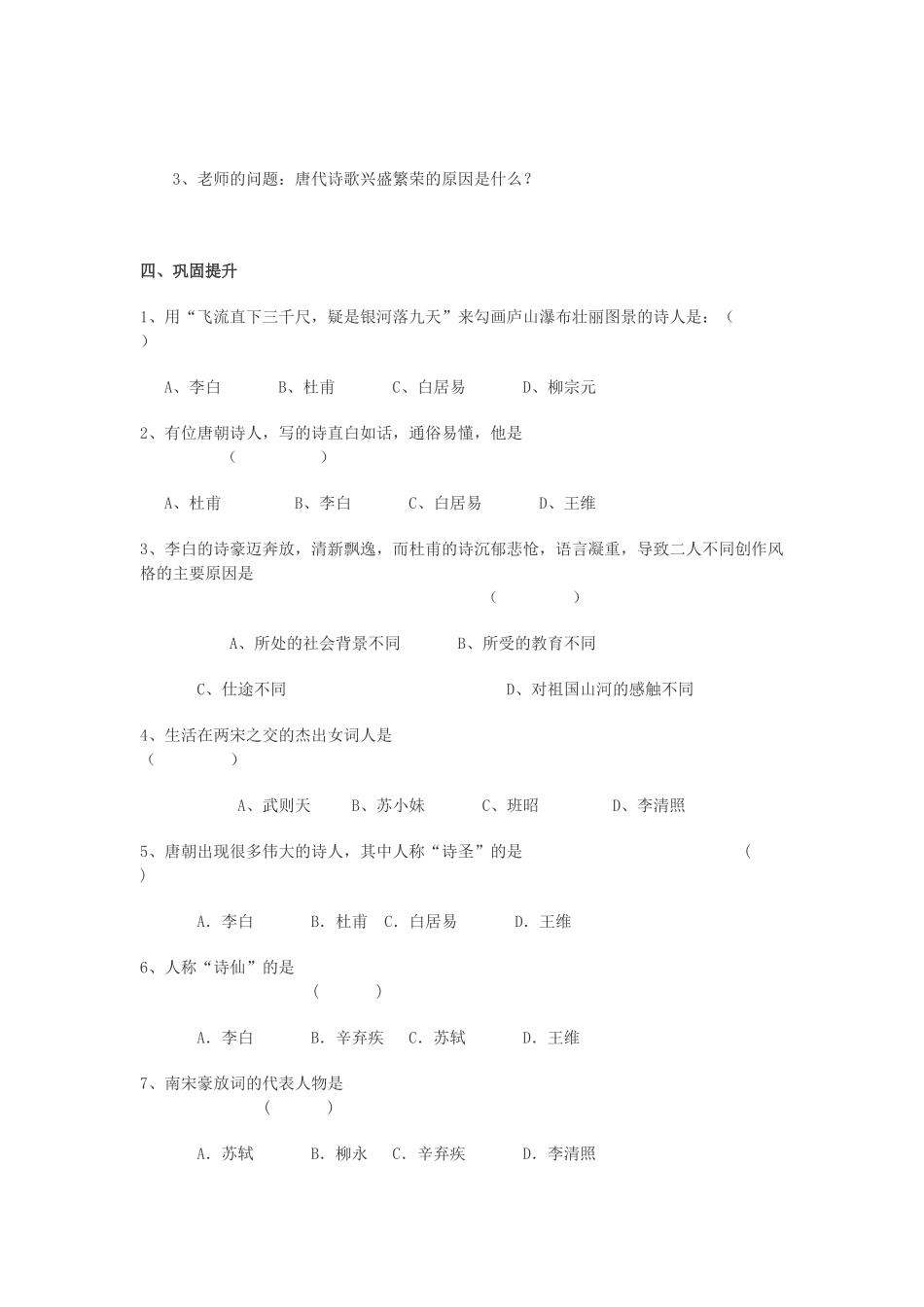 3、老师的问题：唐代诗歌兴盛繁荣的原因是什么？

四、巩固提升

1、用“飞流直下三千尺，疑是银河落九天”来勾画庐山瀑布壮丽图景的诗人是：（ ）

A、李白 B、杜甫 C、白居易 D、柳宗元

2、有位唐朝诗人，写的诗直白如话，通俗易懂，他是 （ ）

A、杜甫 B、李白 C、白居易 D、王维

3、李白的诗豪迈奔放，清新飘逸，而杜甫的诗沉郁悲怆，语言凝重，导致二人不同创作风格的主要原因是 （ ）

A、所处的社会背景不同 B、所受的教育不同

C、仕途不同 D、对祖国山河的感触不同

4、生活在两宋之交的杰出女词人是 （ ）

A、武则天 B、苏小妹 C、班昭 D、李清照

5、唐朝出现很多伟大的诗人，其中人称“诗圣”的是 （ ）

A. 李白 B. 杜甫 C. 白居易 D. 王维

6、人称“诗仙”的是 （ ）

A. 李白 B. 辛弃疾 C. 苏轼 D. 王维

7、南宋豪放词的代表人物是 （ ）

A. 苏轼 B. 柳永 C. 辛弃疾 D. 李清照